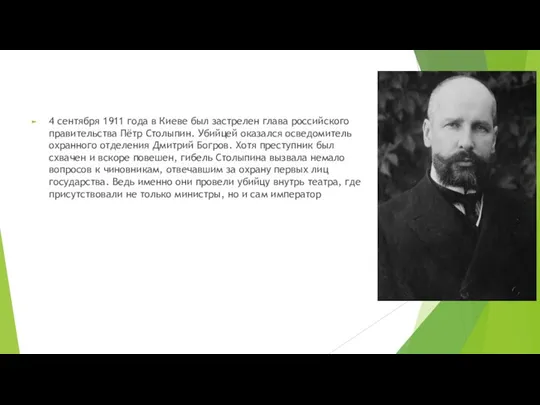 4 сентября 1911 года в Киеве был застрелен глава российского правительства Пётр Столыпин. Убийцей оказался осведомитель охранного отделения Дмитрий Богров. Хотя преступник был схвачен и вскоре повешен, гибель Столыпина вызвала немало вопросов к чиновникам, отвечавшим за охрану первых лиц государства. Ведь именно они провели убийцу внутрь театра, где присутствовали не только министры, но и сам император